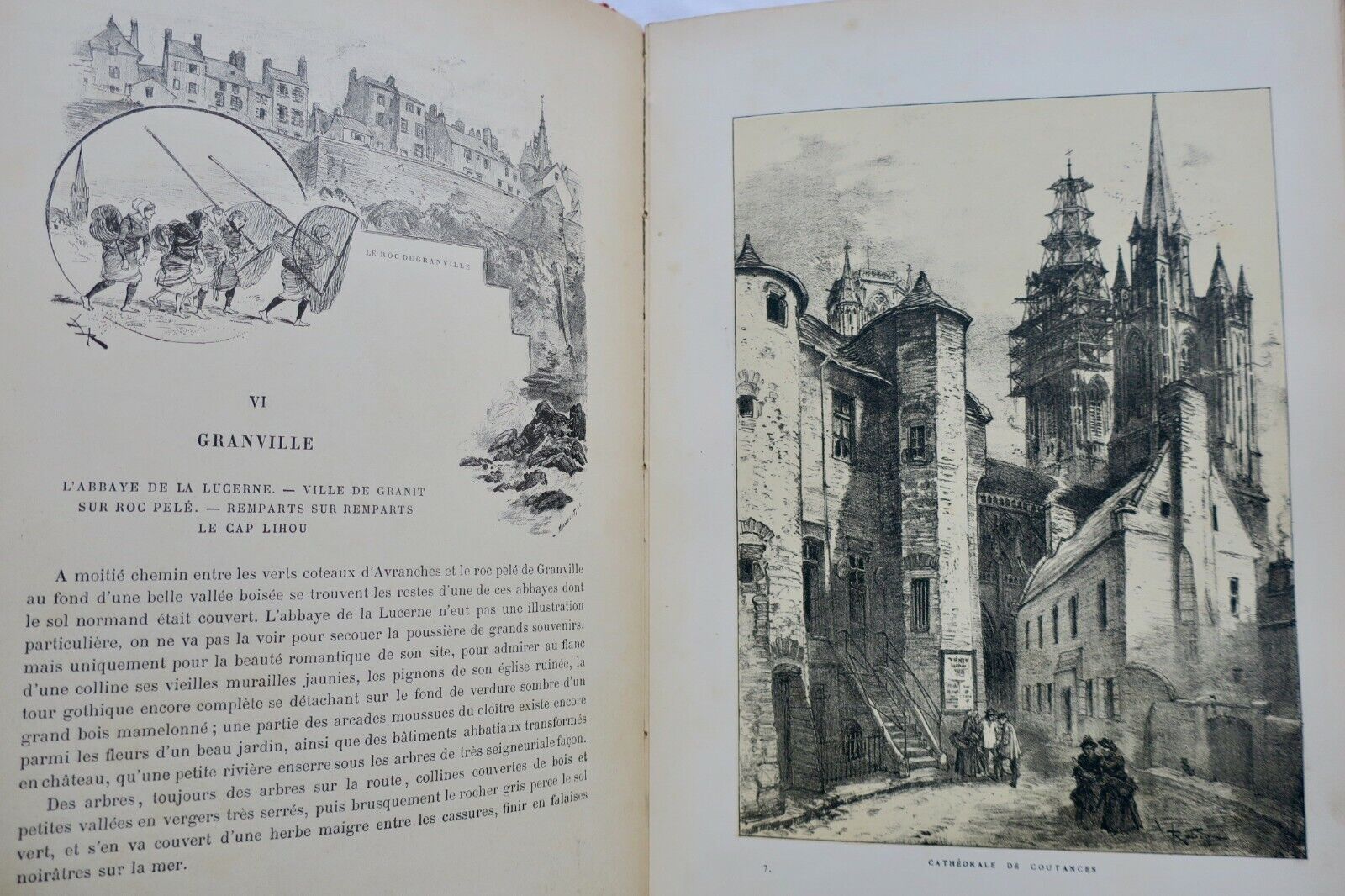 LE ROC DE GRANVILLE

VI

GRANVILLE

L'ABBAYE DE LA LUCERNE. — VILLE DE GRANIT SUR ROC PELÉ. — REMPARTS SUR REMPARTS LE CAP LIHOU

A moitié chemin entre les verts coteaux d'Avranches et le roc pelé de Granville au fond d'une belle vallée boisée se trouvent les restes d'une de ces abbayes dont le sol normand était couvert. L'abbaye de la Lucerne n'eut pas une illustration particulière, on ne va pas la voir pour secouer la poussière de grands souvenirs, mais uniquement pour la beauté romantique de son site, pour admirer au flanc d'une colline ses vieilles murailles jaunies, les pignons de son église ruinée, la tour gothique encore complète se détachant sur le fond de verdure sombre d'un grand bois mamelonné ; une partie des arcades moussues du cloître existe encore parmi les fleurs d'un beau jardin, ainsi que des bâtiments abbatiaux transformés en château, qu'une petite rivière enserre sous les arbres de très seigneuriale façon.

Des arbres, toujours des arbres sur la route, collines couvertes de bois et petites vallées en vergers très serrés, puis brusquement le rocher gris perce le sol vert, et s'en va couvert d'une herbe maigre entre les cassures, finir en falaises noirâtres sur la mer.

7.

CATHÉDRALE DE COUTANCES